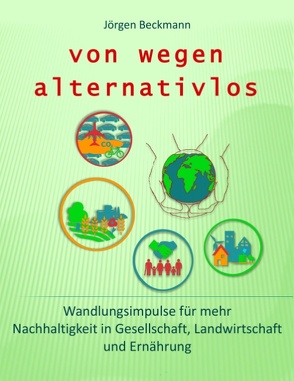 Jörgen Beckmann

von wegen alternativlos

$CO_2$

Wandlungsimpulse für mehr Nachhaltigkeit in Gesellschaft, Landwirtschaft und Ernährung